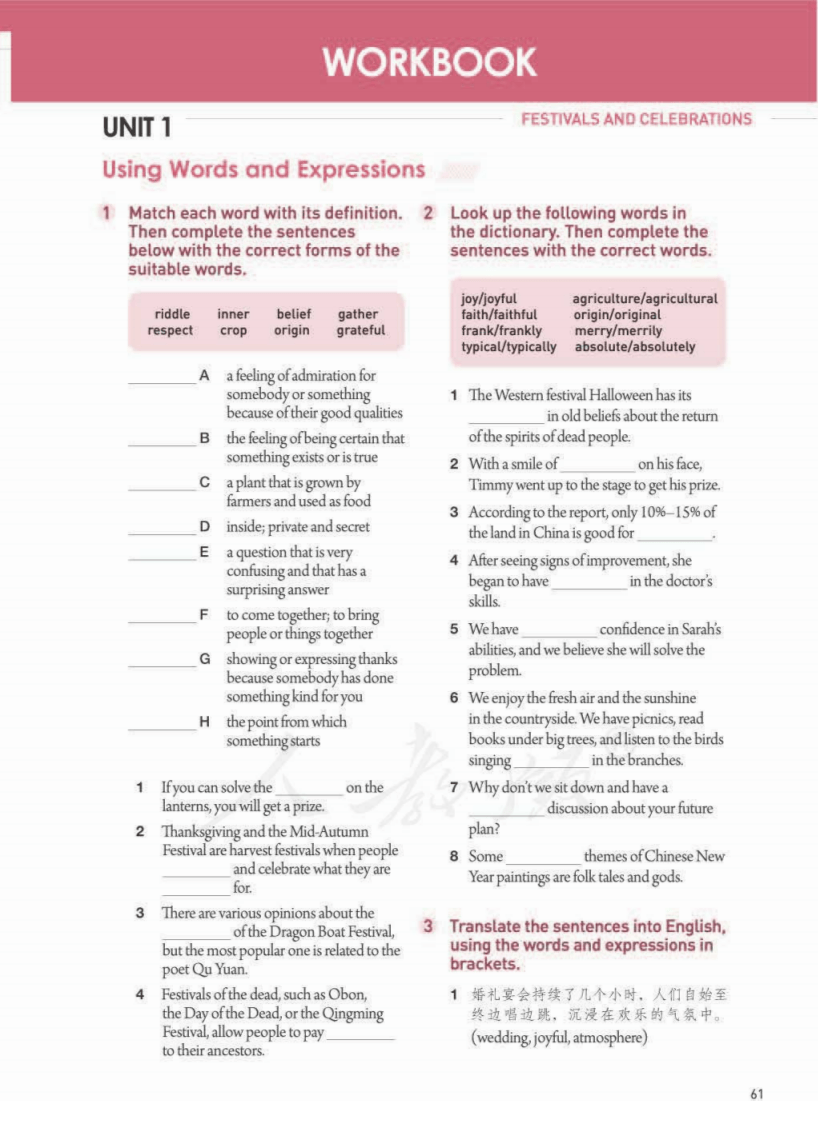 WORKBOOK

UNIT 1

FESTIVALS AND CELEBRATIONS

Using Words and Expressions

1 Match each word with its definition. Then complete the sentences below with the correct forms of the suitable words.

riddle inner belief gather
respect crop origin grateful

________ A a feeling of admiration for somebody or something because of their good qualities

________ B the feeling of being certain that something exists or is true

________ C a plant that is grown by farmers and used as food

________ D inside; private and secret

________ E a question that is very confusing and that has a surprising answer

________ F to come together; to bring people or things together

________ G showing or expressing thanks because somebody has done something kind for you

________ H the point from which something starts

1 If you can solve the ________ on the lanterns, you will get a prize.

2 Thanksgiving and the Mid-Autumn Festival are harvest festivals when people ________ and celebrate what they are ________ for.

3 There are various opinions about the ________ of the Dragon Boat Festival, but the most popular one is related to the poet Qu Yuan.

4 Festivals of the dead, such as Obon, the Day of the Dead, or the Qingming Festival, allow people to pay ________ to their ancestors.

2 Look up the following words in the dictionary. Then complete the sentences with the correct words.

joy/joyful agriculture/agricultural
faith/faithful origin/original
frank/frankly merry/merrily
typical/typically absolute/absolutely

1 The Western festival Halloween has its ________ in old beliefs about the return of the spirits of dead people.

2 With a smile of ________ on his face, Timmy went up to the stage to get his prize.

3 According to the report, only 10%–15% of the land in China is good for ________.

4 After seeing signs of improvement, she began to have ________ in the doctor's skills.

5 We have ________ confidence in Sarah's abilities, and we believe she will solve the problem.

6 We enjoy the fresh air and the sunshine in the countryside. We have picnics, read books under big trees, and listen to the birds singing ________ in the branches.

7 Why don't we sit down and have a ________ discussion about your future plan?

8 Some ________ themes of Chinese New Year paintings are folk tales and gods.

3 Translate the sentences into English, using the words and expressions in brackets.

1 婚礼宴会持续了几个小时，人们自始至终边唱边跳，沉浸在欢乐的气氛中。(wedding, joyful, atmosphere)

61